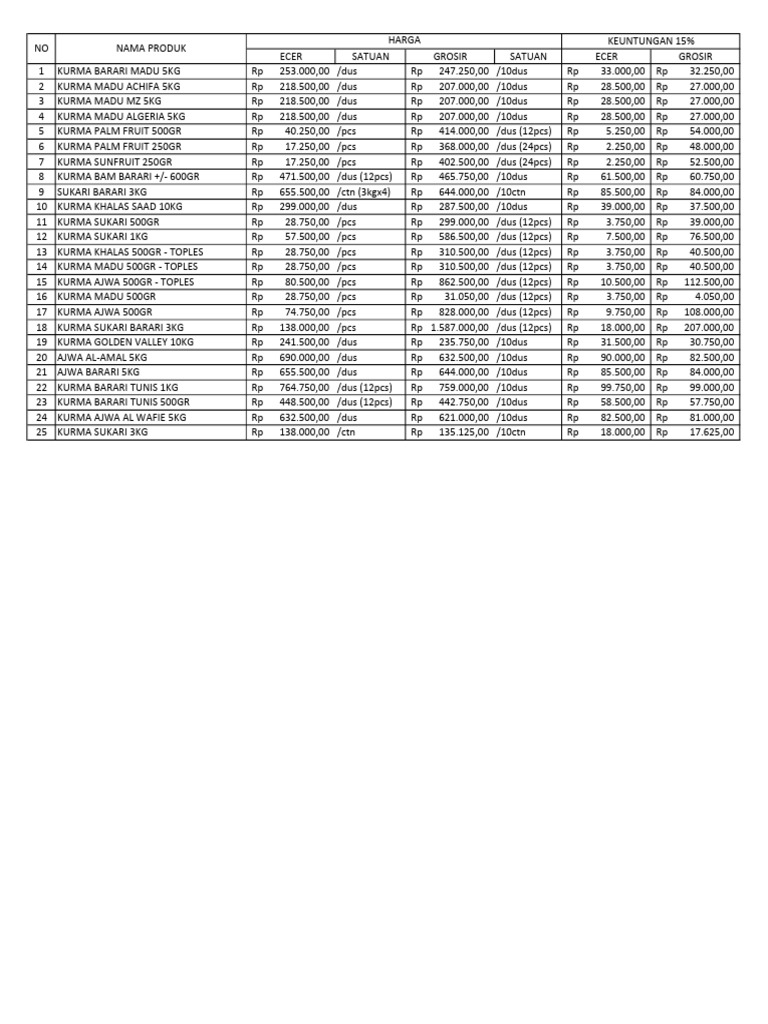 | NO | NAMA PRODUK | HARGA | | | | KEUNTUNGAN 15% | |
|---|---|---|---|---|---|---|---|
| | | ECER | SATUAN | GROSIR | SATUAN | ECER | GROSIR |
| 1 | KURMA BARARI MADU 5KG | Rp 253.000,00 | /dus | Rp 247.250,00 | /10dus | Rp 33.000,00 | Rp 32.250,00 |
| 2 | KURMA MADU ACHIFA 5KG | Rp 218.500,00 | /dus | Rp 207.000,00 | /10dus | Rp 28.500,00 | Rp 27.000,00 |
| 3 | KURMA MADU MZ 5KG | Rp 218.500,00 | /dus | Rp 207.000,00 | /10dus | Rp 28.500,00 | Rp 27.000,00 |
| 4 | KURMA MADU ALGERIA 5KG | Rp 218.500,00 | /dus | Rp 207.000,00 | /10dus | Rp 28.500,00 | Rp 27.000,00 |
| 5 | KURMA PALM FRUIT 500GR | Rp 40.250,00 | /pcs | Rp 414.000,00 | /dus (12pcs) | Rp 5.250,00 | Rp 54.000,00 |
| 6 | KURMA PALM FRUIT 250GR | Rp 17.250,00 | /pcs | Rp 368.000,00 | /dus (24pcs) | Rp 2.250,00 | Rp 48.000,00 |
| 7 | KURMA SUNFRUIT 250GR | Rp 17.250,00 | /pcs | Rp 402.500,00 | /dus (24pcs) | Rp 2.250,00 | Rp 52.500,00 |
| 8 | KURMA BAM BARARI +/- 600GR | Rp 471.500,00 | /dus (12pcs) | Rp 465.750,00 | /10dus | Rp 61.500,00 | Rp 60.750,00 |
| 9 | SUKARI BARARI 3KG | Rp 655.500,00 | /ctn (3kgx4) | Rp 644.000,00 | /10ctn | Rp 85.500,00 | Rp 84.000,00 |
| 10 | KURMA KHALAS SAAD 10KG | Rp 299.000,00 | /dus | Rp 287.500,00 | /10dus | Rp 39.000,00 | Rp 37.500,00 |
| 11 | KURMA SUKARI 500GR | Rp 28.750,00 | /pcs | Rp 299.000,00 | /dus (12pcs) | Rp 3.750,00 | Rp 39.000,00 |
| 12 | KURMA SUKARI 1KG | Rp 57.500,00 | /pcs | Rp 586.500,00 | /dus (12pcs) | Rp 7.500,00 | Rp 76.500,00 |
| 13 | KURMA KHALAS 500GR - TOPLES | Rp 28.750,00 | /pcs | Rp 310.500,00 | /dus (12pcs) | Rp 3.750,00 | Rp 40.500,00 |
| 14 | KURMA MADU 500GR - TOPLES | Rp 28.750,00 | /pcs | Rp 310.500,00 | /dus (12pcs) | Rp 3.750,00 | Rp 40.500,00 |
| 15 | KURMA AJWA 500GR - TOPLES | Rp 80.500,00 | /pcs | Rp 862.500,00 | /dus (12pcs) | Rp 10.500,00 | Rp 112.500,00 |
| 16 | KURMA MADU 500GR | Rp 28.750,00 | /pcs | Rp 31.050,00 | /dus (12pcs) | Rp 3.750,00 | Rp 4.050,00 |
| 17 | KURMA AJWA 500GR | Rp 74.750,00 | /pcs | Rp 828.000,00 | /dus (12pcs) | Rp 9.750,00 | Rp 108.000,00 |
| 18 | KURMA SUKARI BARARI 3KG | Rp 138.000,00 | /pcs | Rp 1.587.000,00 | /dus (12pcs) | Rp 18.000,00 | Rp 207.000,00 |
| 19 | KURMA GOLDEN VALLEY 10KG | Rp 241.500,00 | /dus | Rp 235.750,00 | /10dus | Rp 31.500,00 | Rp 30.750,00 |
| 20 | AJWA AL-AMAL 5KG | Rp 690.000,00 | /dus | Rp 632.500,00 | /10dus | Rp 90.000,00 | Rp 82.500,00 |
| 21 | AJWA BARARI 5KG | Rp 655.500,00 | /dus | Rp 644.000,00 | /10dus | Rp 85.500,00 | Rp 84.000,00 |
| 22 | KURMA BARARI TUNIS 1KG | Rp 764.750,00 | /dus (12pcs) | Rp 759.000,00 | /10dus | Rp 99.750,00 | Rp 99.000,00 |
| 23 | KURMA BARARI TUNIS 500GR | Rp 448.500,00 | /dus (12pcs) | Rp 442.750,00 | /10dus | Rp 58.500,00 | Rp 57.750,00 |
| 24 | KURMA AJWA AL WAFIE 5KG | Rp 632.500,00 | /dus | Rp 621.000,00 | /10dus | Rp 82.500,00 | Rp 81.000,00 |
| 25 | KURMA SUKARI 3KG | Rp 138.000,00 | /ctn | Rp 135.125,00 | /10ctn | Rp 18.000,00 | Rp 17.625,00 |